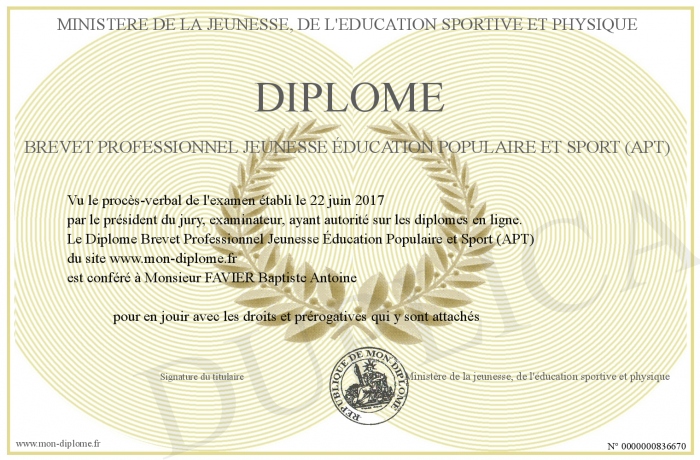 MINISTERE DE LA JEUNESSE, DE L'EDUCATION SPORTIVE ET PHYSIQUE

DIPLOME

BREVET PROFESSIONNEL JEUNESSE ÉDUCATION POPULAIRE ET SPORT (APT)

Vu le procès-verbal de l'examen établi le 22 juin 2017
par le président du jury, examinateur, ayant autorité sur les diplomes en ligne.
Le Diplome Brevet Professionnel Jeunesse Éducation Populaire et Sport (APT)
du site www.mon-diplome.fr
est conféré à Monsieur FAVIER Baptiste Antoine

pour en jouir avec les droits et prérogatives qui y sont attachés

Signature du titulaire

REPUBLIQUE DE MON DIPLOME

Ministère de la jeunesse, de l'éducation sportive et physique

DUPLICATA

www.mon-diplome.fr

N° 0000000836670